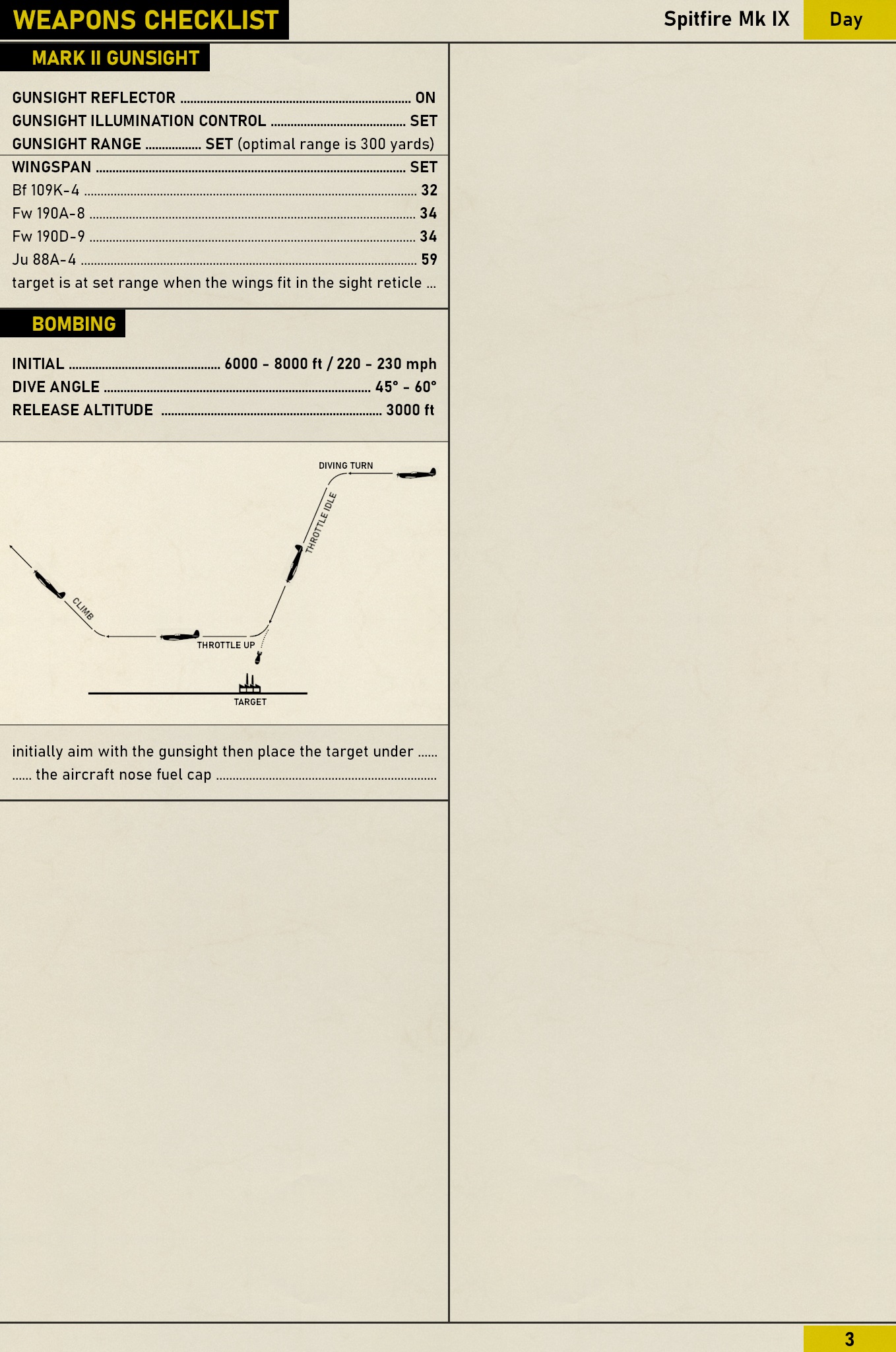 WEAPONS CHECKLIST

Spitfire Mk IX

Day

MARK II GUNSIGHT

GUNSIGHT REFLECTOR ON
GUNSIGHT ILLUMINATION CONTROL SET
GUNSIGHT RANGE SET (optimal range is 300 yards)

WINGSPAN SET
Bf 109K-4 32
Fw 190A-8 34
Fw 190D-9 34
Ju 88A-4 59
target is at set range when the wings fit in the sight reticle ...

BOMBING

INITIAL 6000 - 8000 ft / 220 - 230 mph
DIVE ANGLE 45° - 60°
RELEASE ALTITUDE 3000 ft

DIVING TURN
THROTTLE IDLE
CLIMB
THROTTLE UP
TARGET

initially aim with the gunsight then place the target under ......
...... the aircraft nose fuel cap

3